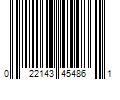 0 22143 45486 1